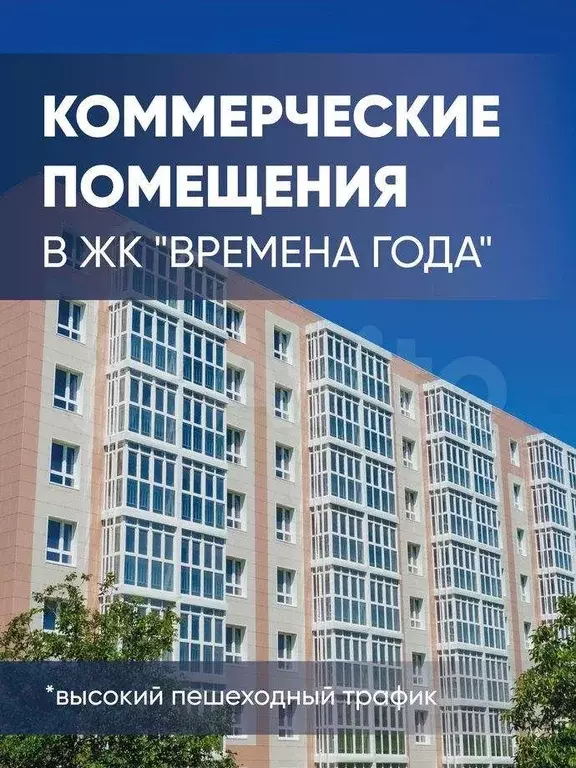 КОММЕРЧЕСКИЕ ПОМЕЩЕНИЯ
В ЖК "ВРЕМЕНА ГОДА"

*высокий пешеходный трафик